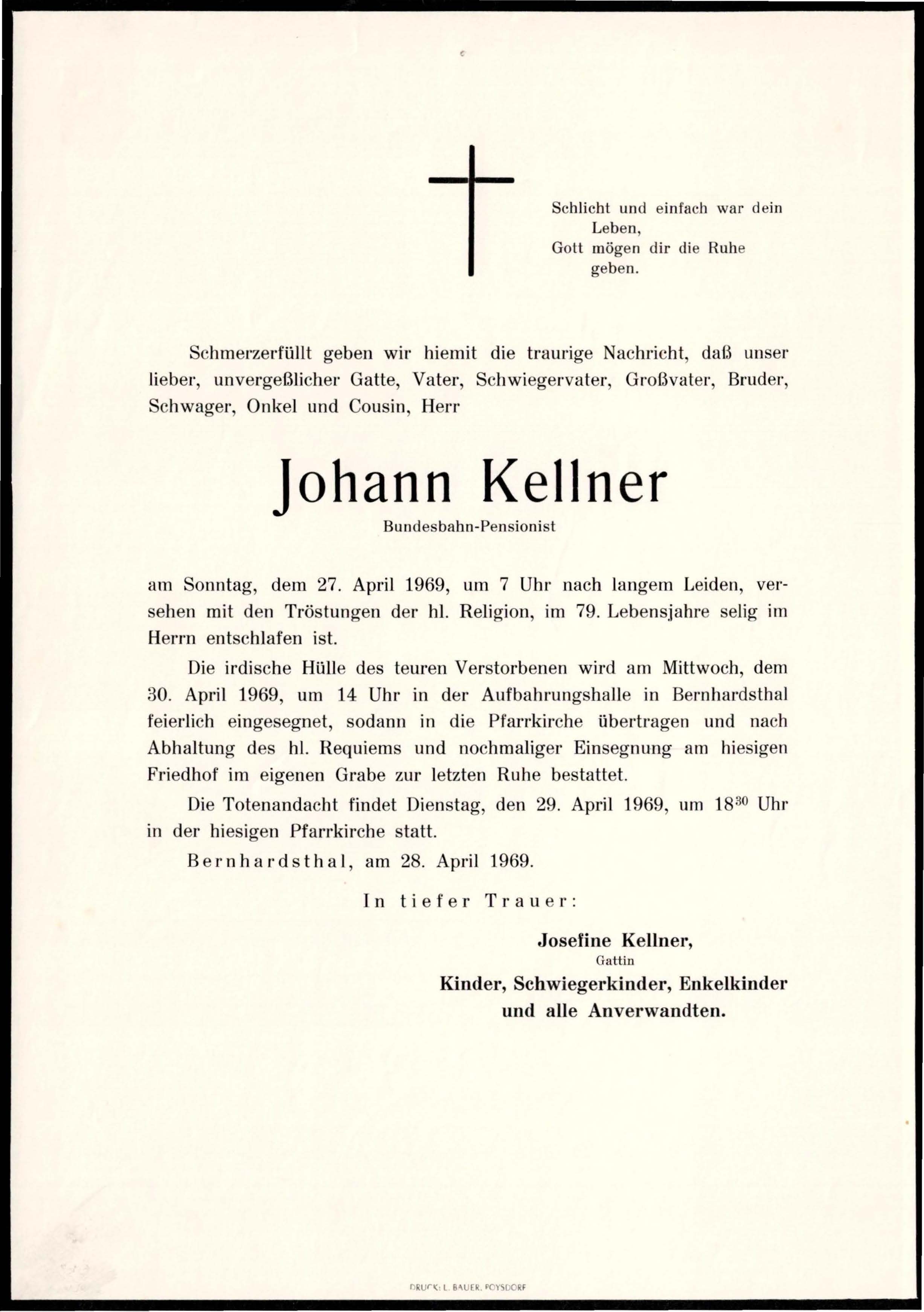 Schlicht und einfach war dein Leben,
Gott mögen dir die Ruhe geben.

Schmerzerfüllt geben wir hiemit die traurige Nachricht, daß unser lieber, unvergeßlicher Gatte, Vater, Schwiegervater, Großvater, Bruder, Schwager, Onkel und Cousin, Herr

Johann Kellner

Bundesbahn-Pensionist

am Sonntag, dem 27. April 1969, um 7 Uhr nach langem Leiden, versehen mit den Tröstungen der hl. Religion, im 79. Lebensjahre selig im Herrn entschlafen ist.

Die irdische Hülle des teuren Verstorbenen wird am Mittwoch, dem 30. April 1969, um 14 Uhr in der Aufbahrungshalle in Bernhardsthal feierlich eingesegnet, sodann in die Pfarrkirche übertragen und nach Abhaltung des hl. Requiems und nochmaliger Einsegnung am hiesigen Friedhof im eigenen Grabe zur letzten Ruhe bestattet.

Die Totenandacht findet Dienstag, den 29. April 1969, um $18^{30}$ Uhr in der hiesigen Pfarrkirche statt.

Bernhardsthal, am 28. April 1969.

In tiefer Trauer:

Josefine Kellner,
Gattin
Kinder, Schwiegerkinder, Enkelkinder und alle Anverwandten.

DRUCK: L. BAUER, POYSDORF